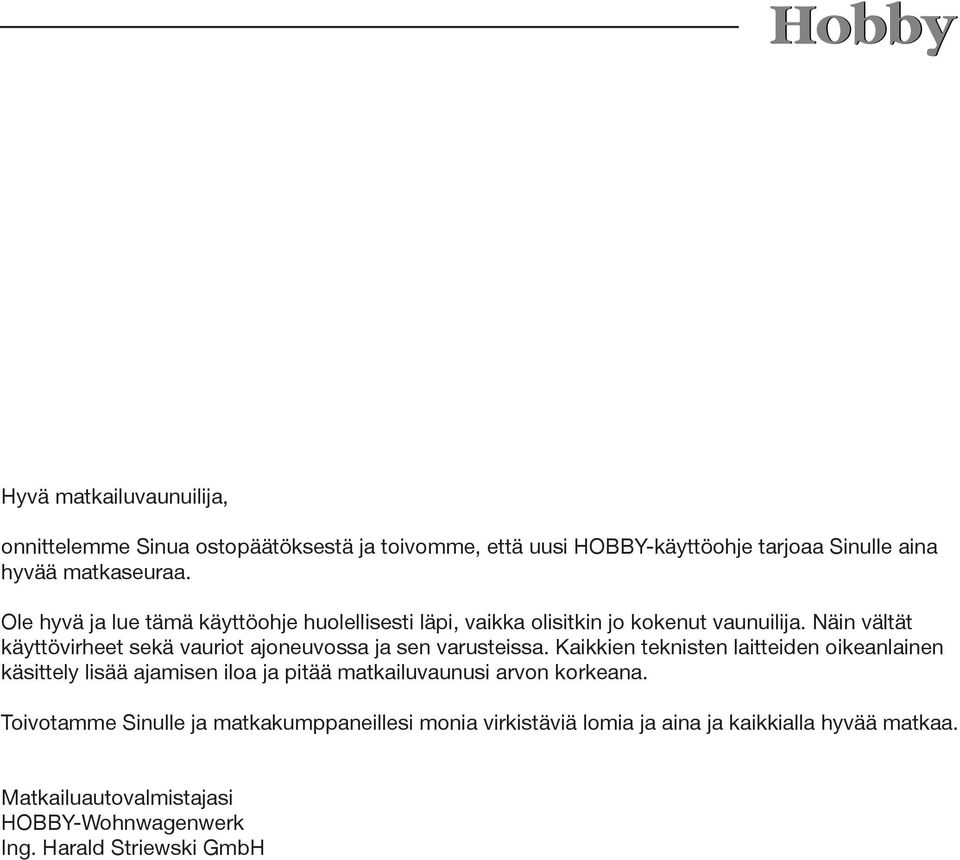 Hobby

Hyvä matkailuvaunuilija,

onnittelemme Sinua ostopäätöksestä ja toivomme, että uusi HOBBY-käyttöohje tarjoaa Sinulle aina hyvää matkaseuraa.

Ole hyvä ja lue tämä käyttöohje huolellisesti läpi, vaikka olisitkin jo kokenut vaunuilija. Näin vältät käyttövirheet sekä vauriot ajoneuvossa ja sen varusteissa. Kaikkien teknisten laitteiden oikeanlainen käsittely lisää ajamisen iloa ja pitää matkailuvaunusi arvon korkeana.

Toivotamme Sinulle ja matkakumppaneillesi monia virkistäviä lomia ja aina ja kaikkialla hyvää matkaa.

Matkailuautovalmistajasi
HOBBY-Wohnwagenwerk
Ing. Harald Striewski GmbH